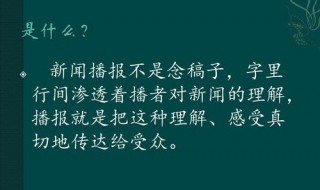 是什么？

新闻播报不是念稿子，字里行间渗透着播者对新闻的理解，播报就是把这种理解、感受真切地传达给受众。